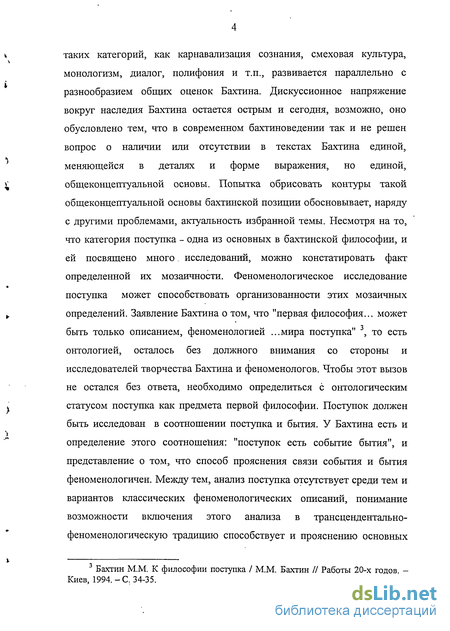 4

таких категорий, как карнавализация сознания, смеховая культура, монологизм, диалог, полифония и т.п., развивается параллельно с разнообразием общих оценок Бахтина. Дискуссионное напряжение вокруг наследия Бахтина остается острым и сегодня, возможно, оно обусловлено тем, что в современном бахтиноведении так и не решен вопрос о наличии или отсутствии в текстах Бахтина единой, меняющейся в деталях и форме выражения, но единой, общеконцептуальной основы. Попытка обрисовать контуры такой общеконцептуальной основы бахтинской позиции обосновывает, наряду с другими проблемами, актуальность избранной темы. Несмотря на то, что категория поступка - одна из основных в бахтинской философии, и ей посвящено много исследований, можно констатировать факт определенной их мозаичности. Феноменологическое исследование поступка может способствовать организованности этих мозаичных определений. Заявление Бахтина о том, что "первая философия... может быть только описанием, феноменологией ...мира поступка" $^3$, то есть онтологией, осталось без должного внимания со стороны и исследователей творчества Бахтина и феноменологов. Чтобы этот вызов не остался без ответа, необходимо определиться с онтологическим статусом поступка как предмета первой философии. Поступок должен быть исследован в соотношении поступка и бытия. У Бахтина есть и определение этого соотношения: "поступок есть событие бытия", и представление о том, что способ прояснения связи события и бытия феноменологичен. Между тем, анализ поступка отсутствует среди тем и вариантов классических феноменологических описаний, понимание возможности включения этого анализа в трансцендентально-феноменологическую традицию способствует и прояснению основных

$^3$ Бахтин М.М. К философии поступка / М.М. Бахтин // Работы 20-х годов. – Киев, 1994. – С. 34-35.

dsLib.net
библиотека диссертаций